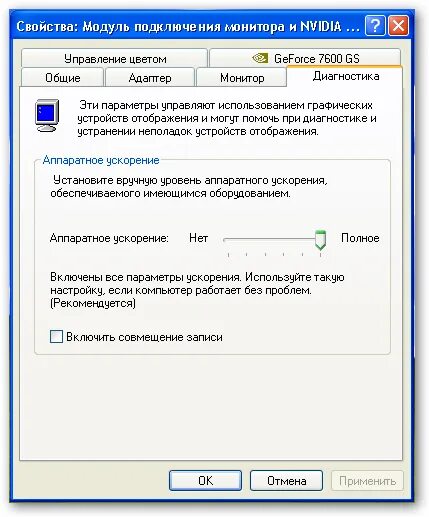 Свойства: Модуль подключения монитора и NVIDIA ...

Управление цветом
GeForce 7600 GS
Общие
Адаптер
Монитор
Диагностика

Эти параметры управляют использованием графических устройств отображения и могут помочь при диагностике и устранении неполадок устройств отображения.

Аппаратное ускорение

Установите вручную уровень аппаратного ускорения, обеспечиваемого имеющимся оборудованием.

Аппаратное ускорение: Нет Полное

Включены все параметры ускорения. Используйте такую настройку, если компьютер работает без проблем. (Рекомендуется)

Включить совмещение записи

OK
Отмена
Применить